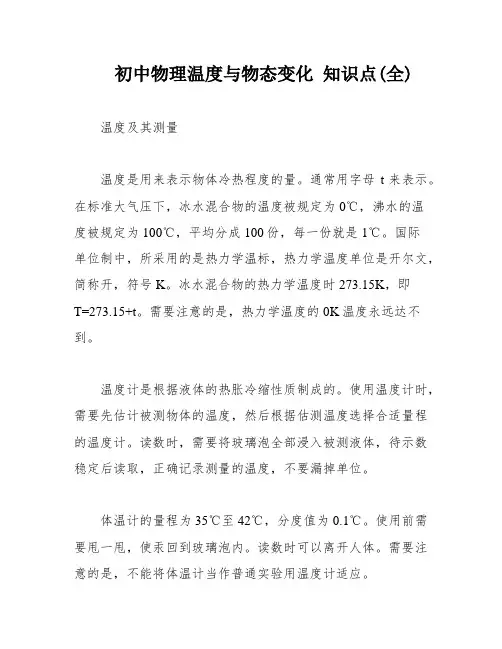 初中物理温度与物态变化 知识点(全)

温度及其测量

温度是用来表示物体冷热程度的量。通常用字母 t 来表示。在标准大气压下，冰水混合物的温度被规定为 0℃，沸水的温度被规定为 100℃，平均分成 100 份，每一份就是 1℃。国际单位制中，所采用的是热力学温标，热力学温度单位是开尔文，简称开，符号 K。冰水混合物的热力学温度时 273.15K，即 T=273.15+t。需要注意的是，热力学温度的 0K 温度永远达不到。

温度计是根据液体的热胀冷缩性质制成的。使用温度计时，需要先估计被测物体的温度，然后根据估测温度选择合适量程的温度计。读数时，需要将玻璃泡全部浸入被测液体，待示数稳定后读取，正确记录测量的温度，不要漏掉单位。

体温计的量程为 35℃至 42℃，分度值为 0.1℃。使用前需要甩一甩，使汞回到玻璃泡内。读数时可以离开人体。需要注意的是，不能将体温计当作普通实验用温度计适应。